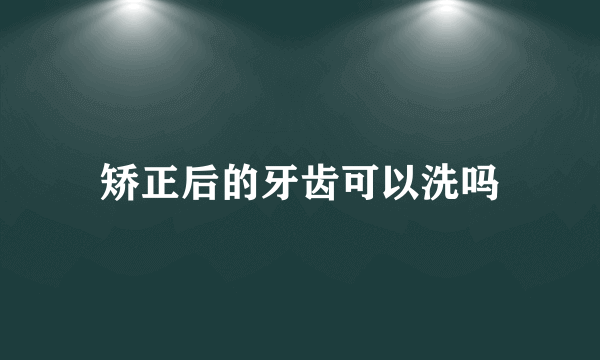 矫正后的牙齿可以洗吗